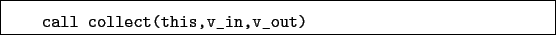 call collect(this,v_in,v_out)